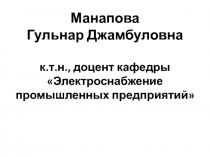 Манапова
Гульнар Джамбуловна

к.т.н., доцент кафедры «Электроснабжение промышленных предприятий»